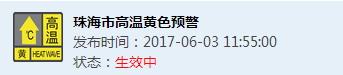 °C 高温 黄 HEAT WAVE

珠海市高温黄色预警

发布时间：2017-06-03 11:55:00

状态：生效中